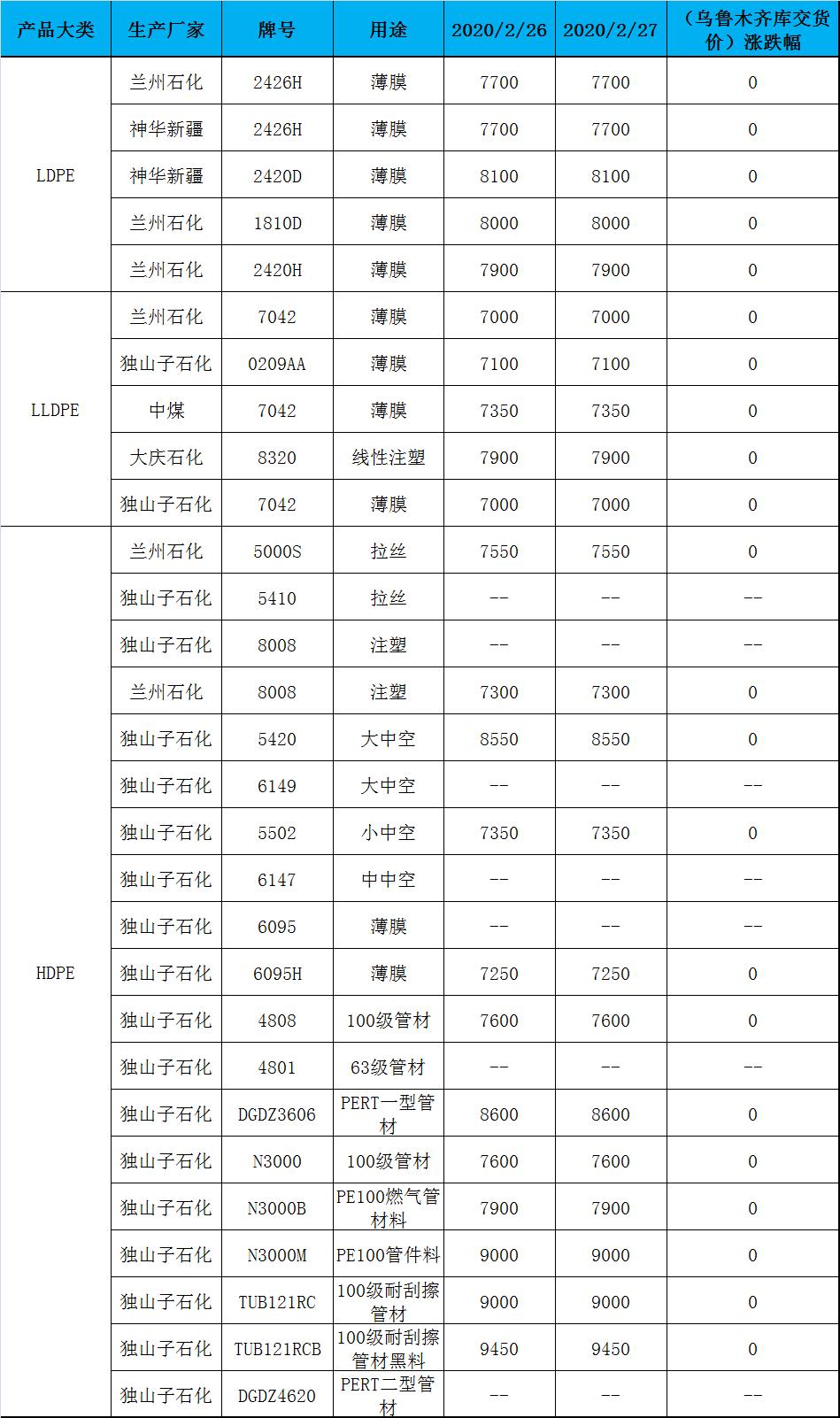 | 产品大类 | 生产厂家 | 牌号 | 用途 | 2020/2/26 | 2020/2/27 | （乌鲁木齐库交货价）涨跌幅 |
|---|---|---|---|---|---|---|
| LDPE | 兰州石化 | 2426H | 薄膜 | 7700 | 7700 | 0 |
| | 神华新疆 | 2426H | 薄膜 | 7700 | 7700 | 0 |
| | 神华新疆 | 2420D | 薄膜 | 8100 | 8100 | 0 |
| | 兰州石化 | 1810D | 薄膜 | 8000 | 8000 | 0 |
| | 兰州石化 | 2420H | 薄膜 | 7900 | 7900 | 0 |
| LLDPE | 兰州石化 | 7042 | 薄膜 | 7000 | 7000 | 0 |
| | 独山子石化 | 0209AA | 薄膜 | 7100 | 7100 | 0 |
| | 中煤 | 7042 | 薄膜 | 7350 | 7350 | 0 |
| | 大庆石化 | 8320 | 线性注塑 | 7900 | 7900 | 0 |
| | 独山子石化 | 7042 | 薄膜 | 7000 | 7000 | 0 |
| HDPE | 兰州石化 | 5000S | 拉丝 | 7550 | 7550 | 0 |
| | 独山子石化 | 5410 | 拉丝 | -- | -- | -- |
| | 独山子石化 | 8008 | 注塑 | -- | -- | -- |
| | 兰州石化 | 8008 | 注塑 | 7300 | 7300 | 0 |
| | 独山子石化 | 5420 | 大中空 | 8550 | 8550 | 0 |
| | 独山子石化 | 6149 | 大中空 | -- | -- | -- |
| | 独山子石化 | 5502 | 小中空 | 7350 | 7350 | 0 |
| | 独山子石化 | 6147 | 中中空 | -- | -- | -- |
| | 独山子石化 | 6095 | 薄膜 | -- | -- | -- |
| | 独山子石化 | 6095H | 薄膜 | 7250 | 7250 | 0 |
| | 独山子石化 | 4808 | 100级管材 | 7600 | 7600 | 0 |
| | 独山子石化 | 4801 | 63级管材 | -- | -- | -- |
| | 独山子石化 | DGDZ3606 | PERT一型管材 | 8600 | 8600 | 0 |
| | 独山子石化 | N3000 | 100级管材 | 7600 | 7600 | 0 |
| | 独山子石化 | N3000B | PE100燃气管材料 | 7900 | 7900 | 0 |
| | 独山子石化 | N3000M | PE100管件料 | 9000 | 9000 | 0 |
| | 独山子石化 | TUB121RC | 100级耐刮擦管材 | 9000 | 9000 | 0 |
| | 独山子石化 | TUB121RCB | 100级耐刮擦管材黑料 | 9450 | 9450 | 0 |
| | 独山子石化 | DGDZ4620 | PERT二型管材 | -- | -- | -- |